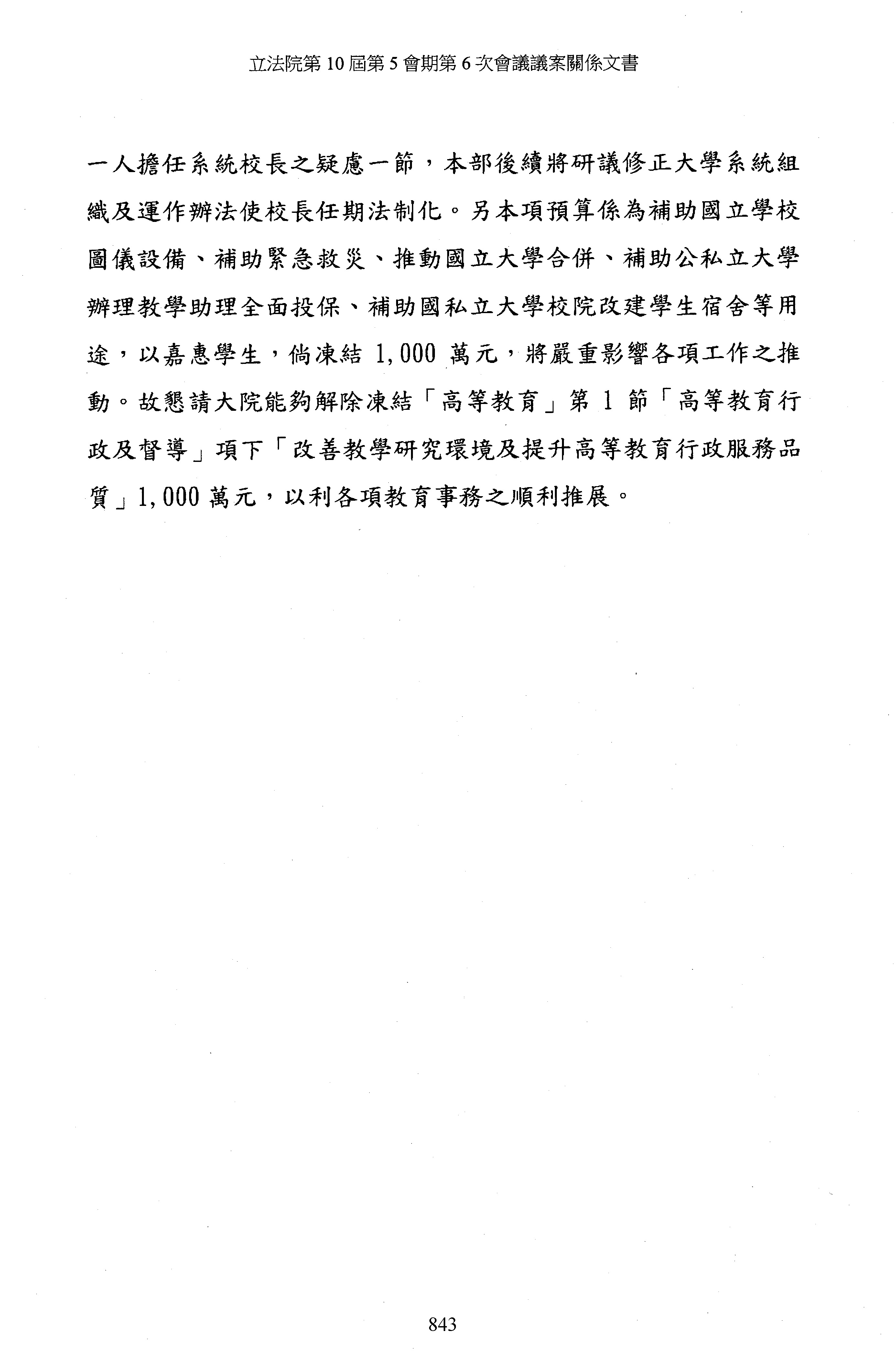 立法院第 10 屆第 5 會期第 6 次會議議案關係文書

一人擔任系統校長之疑慮一節，本部後續將研議修正大學系統組織及運作辦法使校長任期法制化。另本項預算係為補助國立學校圖儀設備、補助緊急救災、推動國立大學合併、補助公私立大學辦理教學助理全面投保、補助國私立大學校院改建學生宿舍等用途，以嘉惠學生，倘凍結 1,000 萬元，將嚴重影響各項工作之推動。故懇請大院能夠解除凍結「高等教育」第 1 節「高等教育行政及督導」項下「改善教學研究環境及提升高等教育行政服務品質」1,000 萬元，以利各項教育事務之順利推展。

843